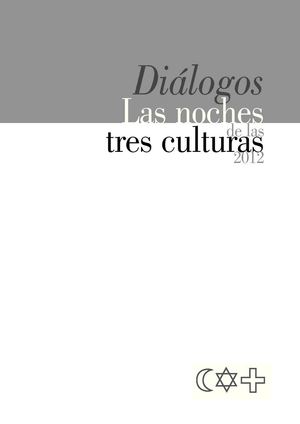 Diálogos
Las noches
de las
tres culturas
2012